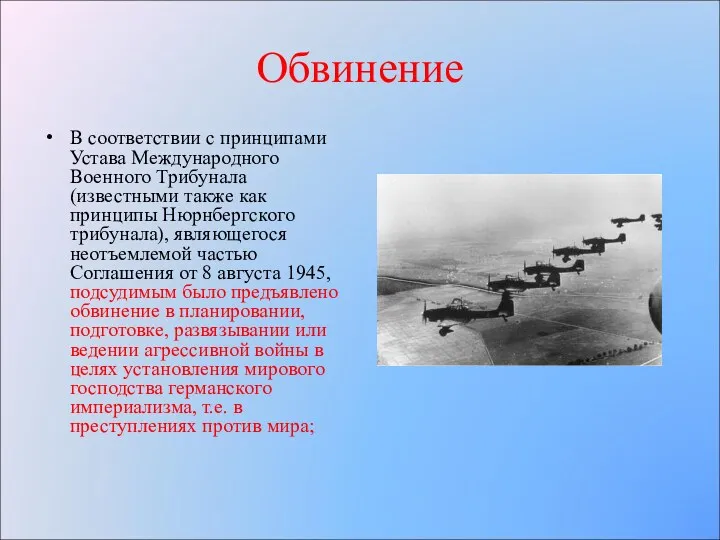 Обвинение

• В соответствии с принципами Устава Международного Военного Трибунала (известными также как принципы Нюрнбергского трибунала), являющегося неотъемлемой частью Соглашения от 8 августа 1945, подсудимым было предъявлено обвинение в планировании, подготовке, развязывании или ведении агрессивной войны в целях установления мирового господства германского империализма, т.е. в преступлениях против мира;